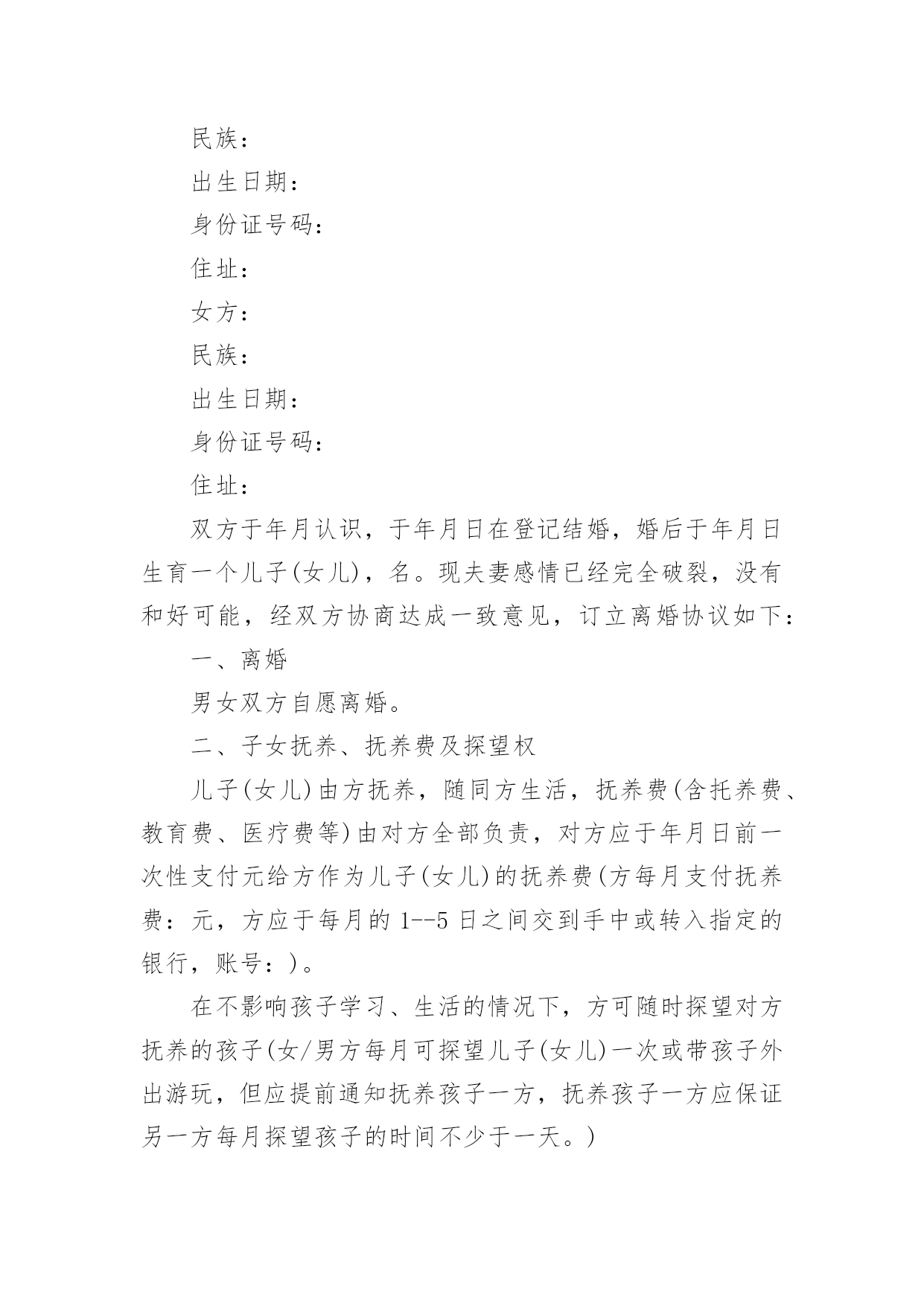 民族：

出生日期：

身份证号码：

住址：

女方：

民族：

出生日期：

身份证号码：

住址：

双方于年月认识，于年月日在登记结婚，婚后于年月日生育一个儿子(女儿)，名。现夫妻感情已经完全破裂，没有和好可能，经双方协商达成一致意见，订立离婚协议如下：

一、离婚

男女双方自愿离婚。

二、子女抚养、抚养费及探望权

儿子(女儿)由方抚养，随同方生活，抚养费(含托养费、教育费、医疗费等)由对方全部负责，对方应于年月日前一次性支付元给方作为儿子(女儿)的抚养费(方每月支付抚养费：元，方应于每月的 1--5 日之间交到手中或转入指定的银行，账号：)。

在不影响孩子学习、生活的情况下，方可随时探望对方抚养的孩子(女/男方每月可探望儿子(女儿)一次或带孩子外出游玩，但应提前通知抚养孩子一方，抚养孩子一方应保证另一方每月探望孩子的时间不少于一天。)